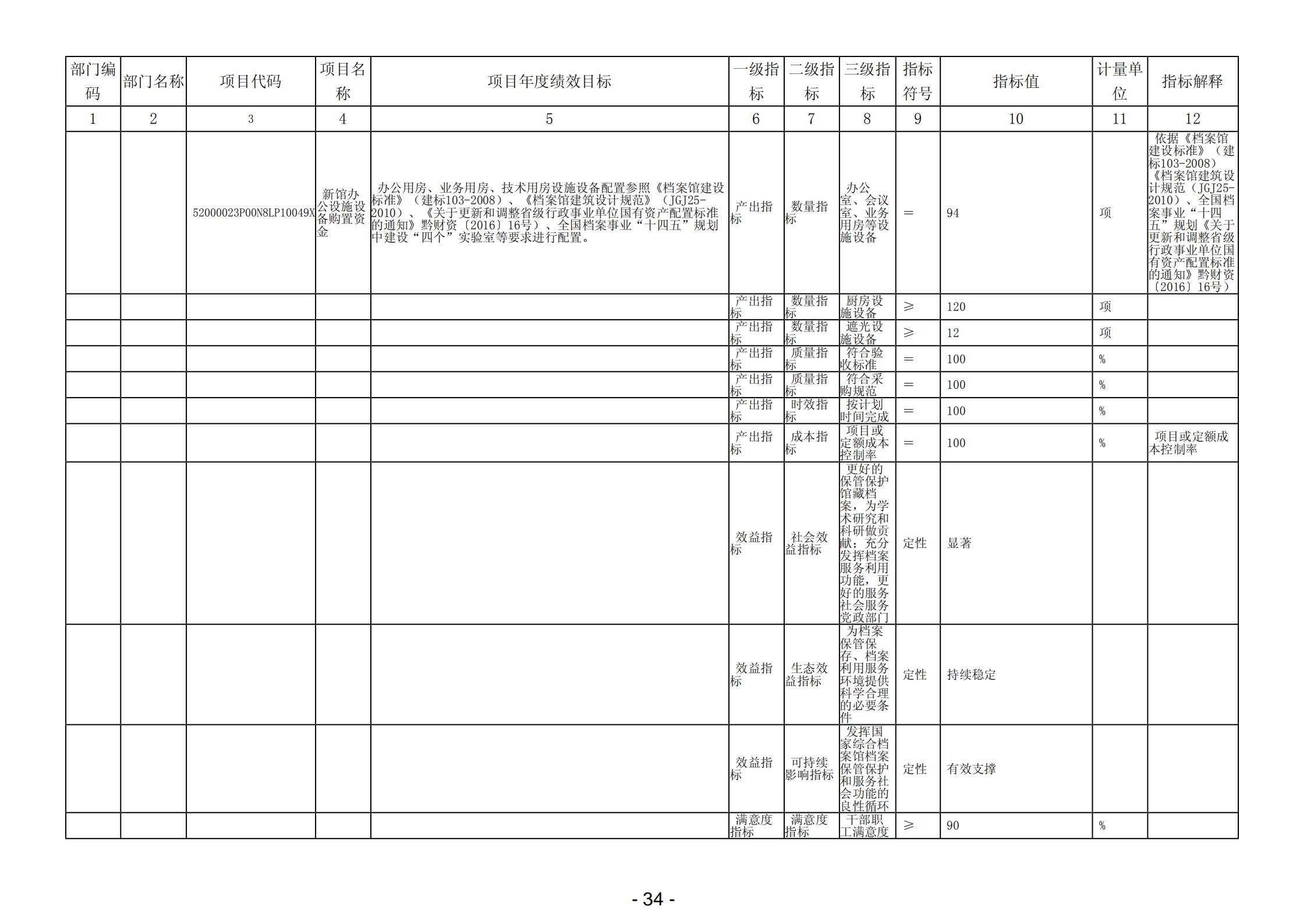 | 部门编码 | 部门名称 | 项目代码 | 项目名称 | 项目年度绩效目标 | 一级指标 | 二级指标 | 三级指标 | 指标符号 | 指标值 | 计量单位 | 指标解释 |
|---|---|---|---|---|---|---|---|---|---|---|---|
| 1 | 2 | 3 | 4 | 5 | 6 | 7 | 8 | 9 | 10 | 11 | 12 |
| | | 52000023P00N8LP10049X | 新馆办公设施设备购置资金 | 办公用房、业务用房、技术用房设施设备配置参照《档案馆建设标准》（建标103-2008）、《档案馆建筑设计规范》（JGJ25-2010）、《关于更新和调整省级行政事业单位国有资产配置标准的通知》黔财资〔2016〕16号）、全国档案事业“十四五”规划中建设“四个”实验室等要求进行配置。 | 产出指标 | 数量指标 | 办公室、会议室、业务用房等设施设备 | = | 94 | 项 | 依据《档案馆建设标准》（建标103-2008）《档案馆建筑设计规范（JGJ25-2010）、全国档案事业“十四五”规划《关于更新和调整省级行政事业单位国有资产配置标准的通知》黔财资〔2016〕16号） |
| | | | | | 产出指标 | 数量指标 | 厨房设施设备 | ≥ | 120 | 项 | |
| | | | | | 产出指标 | 数量指标 | 遮光设施设备 | ≥ | 12 | 项 | |
| | | | | | 产出指标 | 质量指标 | 符合验收标准 | = | 100 | % | |
| | | | | | 产出指标 | 质量指标 | 符合采购规范 | = | 100 | % | |
| | | | | | 产出指标 | 时效指标 | 按计划时间完成 | = | 100 | % | |
| | | | | | 产出指标 | 成本指标 | 项目或定额成本控制率 | = | 100 | % | 项目或定额成本控制率 |
| | | | | | 效益指标 | 社会效益指标 | 更好的保管保护馆藏档案，为学术研究和科研做贡献；充分发挥档案服务利用功能，更好的服务社会服务党政部门 | 定性 | 显著 | | |
| | | | | | 效益指标 | 生态效益指标 | 为档案保管保存、档案利用服务环境提供科学合理的必要条件 | 定性 | 持续稳定 | | |
| | | | | | 效益指标 | 可持续影响指标 | 发挥国家综合档案馆档案保管保护和服务社会功能的良性循环 | 定性 | 有效支撑 | | |
| | | | | | 满意度指标 | 满意度指标 | 干部职工满意度 | ≥ | 90 | % | |

- 34 -